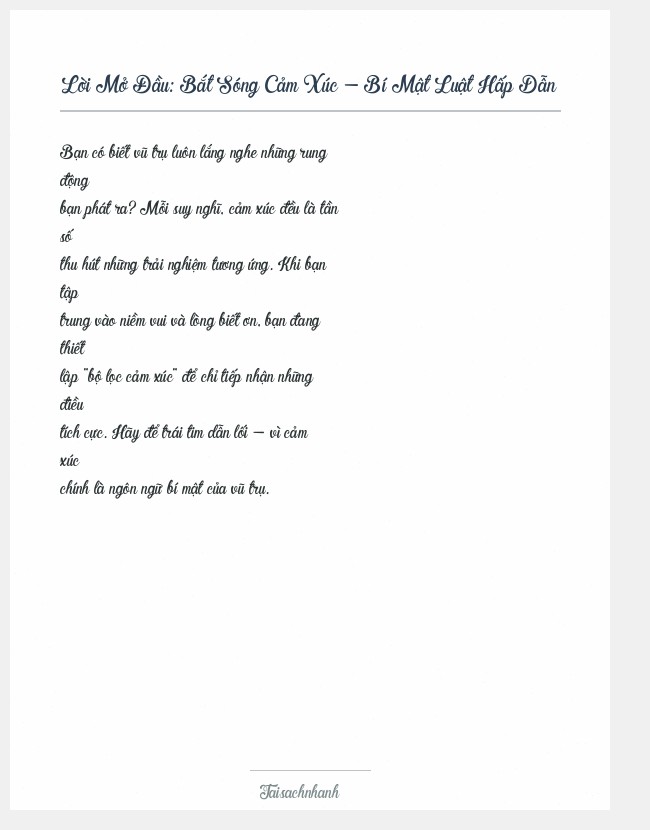 Lời Mở Đầu: Bắt Sóng Cảm Xúc – Bí Mật Luật Hấp Dẫn

Bạn có biết vũ trụ luôn lắng nghe những rung động bạn phát ra? Mỗi suy nghĩ, cảm xúc đều là tần số thu hút những trải nghiệm tương ứng. Khi bạn tập trung vào niềm vui và lòng biết ơn, bạn đang thiết lập "bộ lọc cảm xúc" để chỉ tiếp nhận những điều tích cực. Hãy để trái tim dẫn lối – vì cảm xúc chính là ngôn ngữ bí mật của vũ trụ.

Taisachnhanh